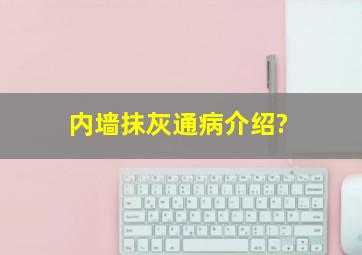 内墙抹灰通病介绍?